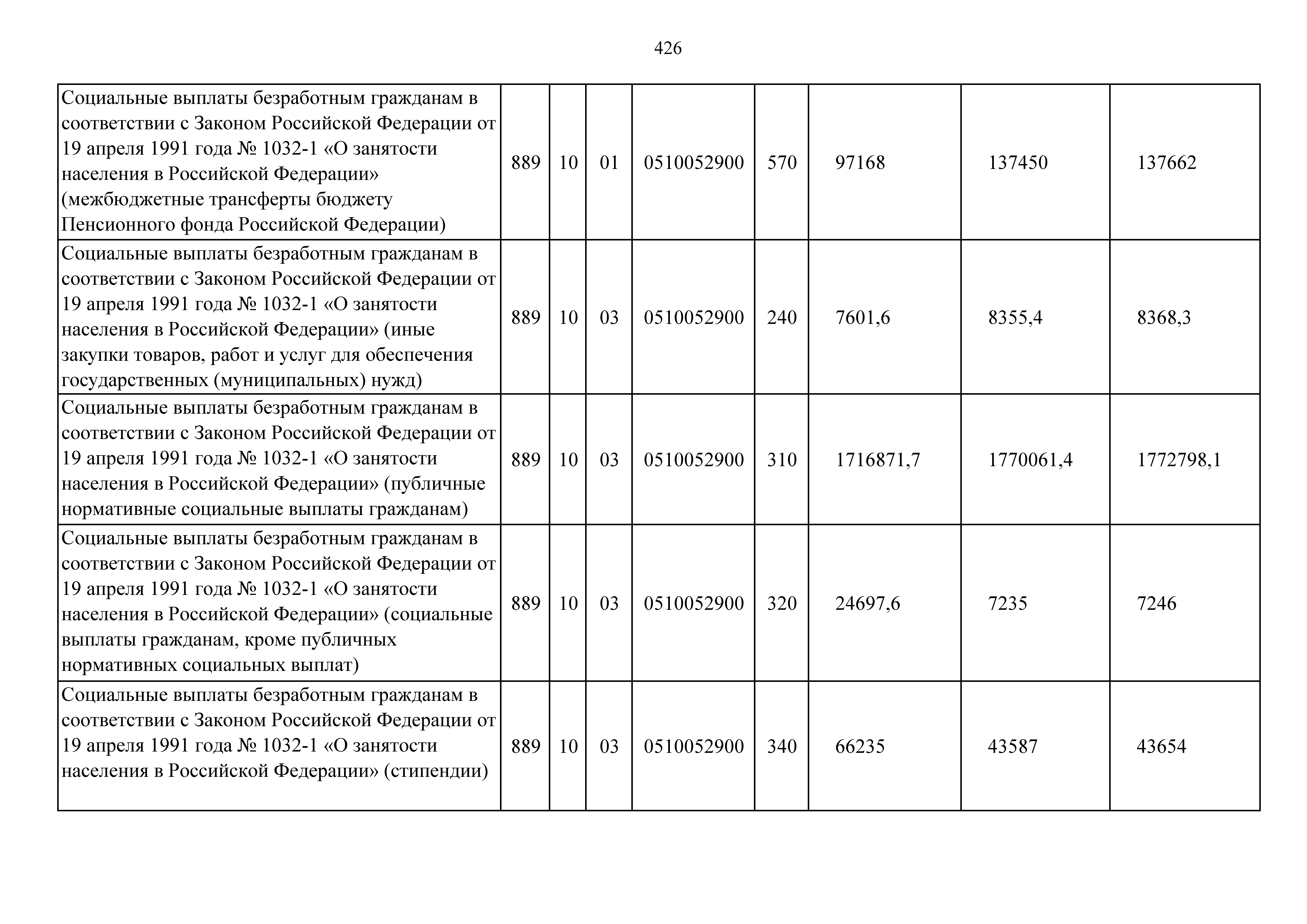 426

| | | | | | | | | |
|---|---|---|---|---|---|---|---|---|
| Социальные выплаты безработным гражданам в соответствии с Законом Российской Федерации от 19 апреля 1991 года № 1032-1 «О занятости населения в Российской Федерации» (межбюджетные трансферты бюджету Пенсионного фонда Российской Федерации) | 889 | 10 | 01 | 0510052900 | 570 | 97168 | 137450 | 137662 |
| Социальные выплаты безработным гражданам в соответствии с Законом Российской Федерации от 19 апреля 1991 года № 1032-1 «О занятости населения в Российской Федерации» (иные закупки товаров, работ и услуг для обеспечения государственных (муниципальных) нужд) | 889 | 10 | 03 | 0510052900 | 240 | 7601,6 | 8355,4 | 8368,3 |
| Социальные выплаты безработным гражданам в соответствии с Законом Российской Федерации от 19 апреля 1991 года № 1032-1 «О занятости населения в Российской Федерации» (публичные нормативные социальные выплаты гражданам) | 889 | 10 | 03 | 0510052900 | 310 | 1716871,7 | 1770061,4 | 1772798,1 |
| Социальные выплаты безработным гражданам в соответствии с Законом Российской Федерации от 19 апреля 1991 года № 1032-1 «О занятости населения в Российской Федерации» (социальные выплаты гражданам, кроме публичных нормативных социальных выплат) | 889 | 10 | 03 | 0510052900 | 320 | 24697,6 | 7235 | 7246 |
| Социальные выплаты безработным гражданам в соответствии с Законом Российской Федерации от 19 апреля 1991 года № 1032-1 «О занятости населения в Российской Федерации» (стипендии) | 889 | 10 | 03 | 0510052900 | 340 | 66235 | 43587 | 43654 |